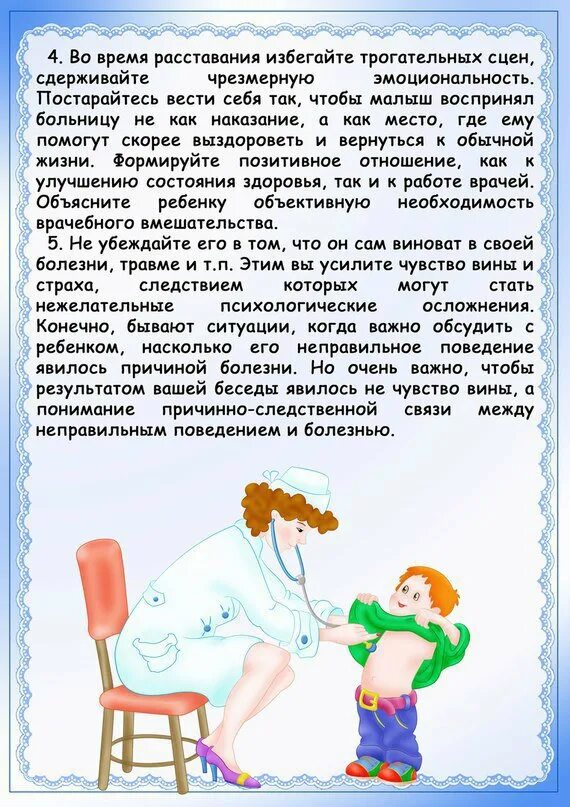 4. Во время расставания избегайте трогательных сцен, сдерживайте чрезмерную эмоциональность. Постарайтесь вести себя так, чтобы малыш воспринял больницу не как наказание, а как место, где ему помогут скорее выздороветь и вернуться к обычной жизни. Формируйте позитивное отношение, как к улучшению состояния здоровья, так и к работе врачей. Объясните ребенку объективную необходимость врачебного вмешательства.

5. Не убеждайте его в том, что он сам виноват в своей болезни, травме и т.п. Этим вы усилите чувство вины и страха, следствием которых могут стать нежелательные психологические осложнения. Конечно, бывают ситуации, когда важно обсудить с ребенком, насколько его неправильное поведение явилось причиной болезни. Но очень важно, чтобы результатом вашей беседы явилось не чувство вины, а понимание причинно-следственной связи между неправильным поведением и болезнью.